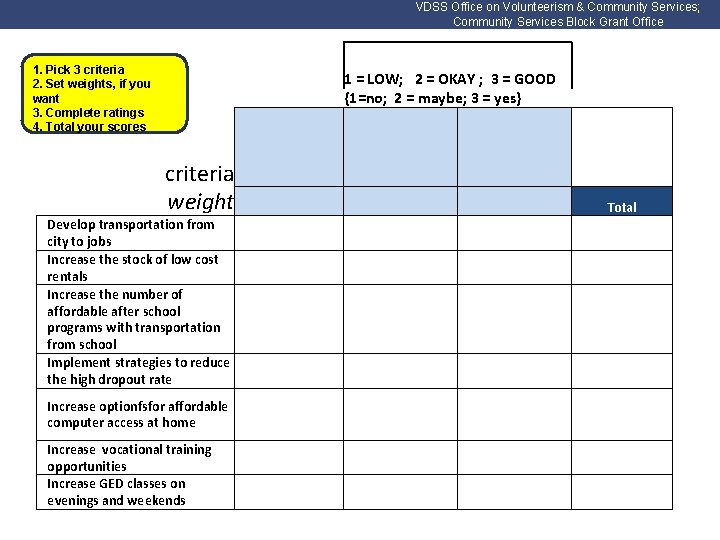 VDSS Office on Volunteerism & Community Services; Community Services Block Grant Office

1. Pick 3 criteria
2. Set weights, if you want
3. Complete ratings
4. Total your scores

1 = LOW; 2 = OKAY ; 3 = GOOD
{1=no; 2 = maybe; 3 = yes}

| criteria | | | | |
|---|---|---|---|---|
| weight | | | | Total |
| Develop transportation from city to jobs | | | | |
| Increase the stock of low cost rentals | | | | |
| Increase the number of affordable after school programs with transportation from school | | | | |
| Implement strategies to reduce the high dropout rate | | | | |
| Increase optionfsfor affordable computer access at home | | | | |
| Increase vocational training opportunities | | | | |
| Increase GED classes on evenings and weekends | | | | |